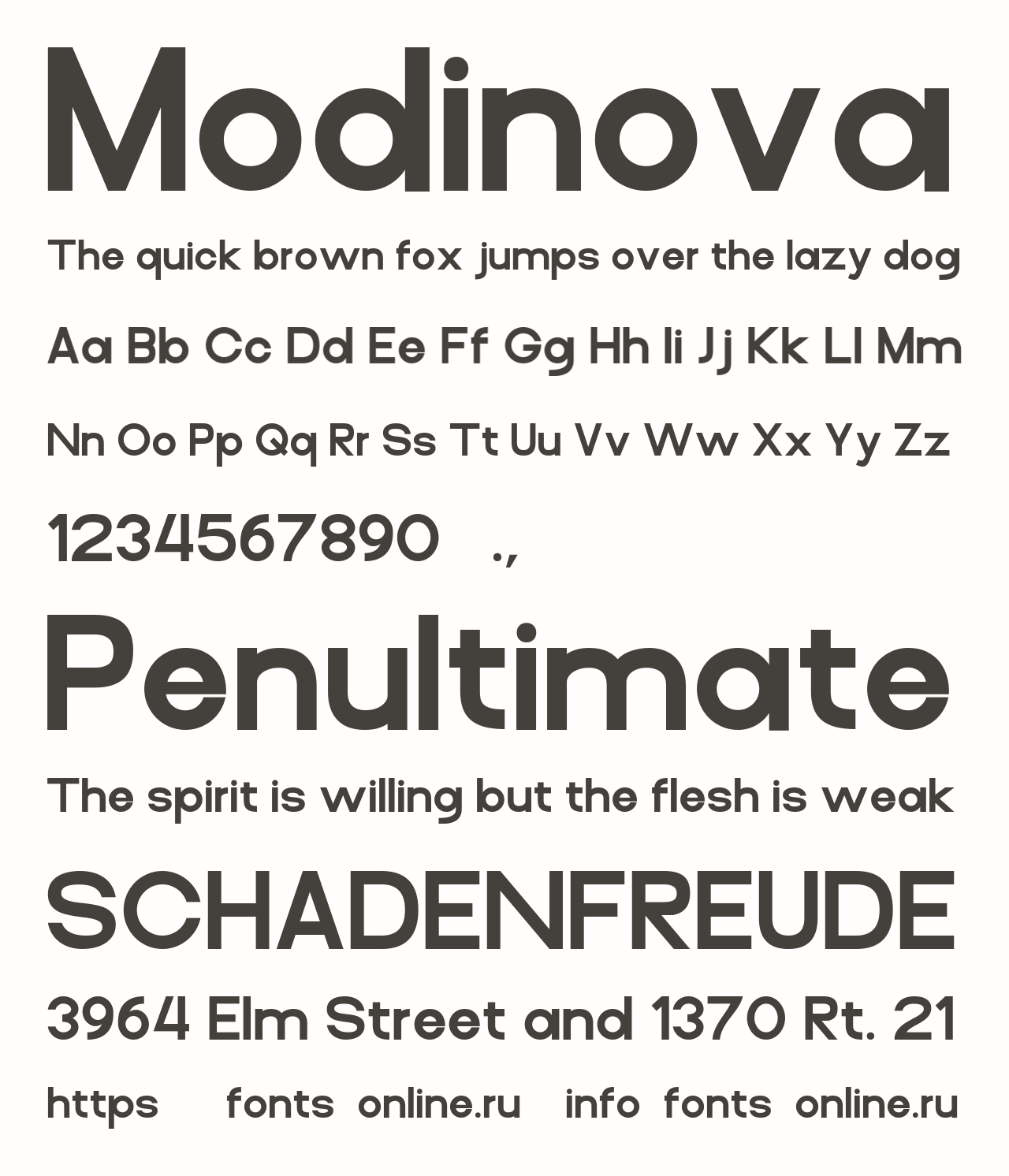 Modinova

The quick brown fox jumps over the lazy dog

Aa Bb Cc Dd Ee Ff Gg Hh Ii Jj Kk Ll Mm

Nn Oo Pp Qq Rr Ss Tt Uu Vv Ww Xx Yy Zz

1234567890 .,

Penultimate

The spirit is willing but the flesh is weak

SCHADENFREUDE

3964 Elm Street and 1370 Rt. 21

https fonts online.ru info fonts online.ru